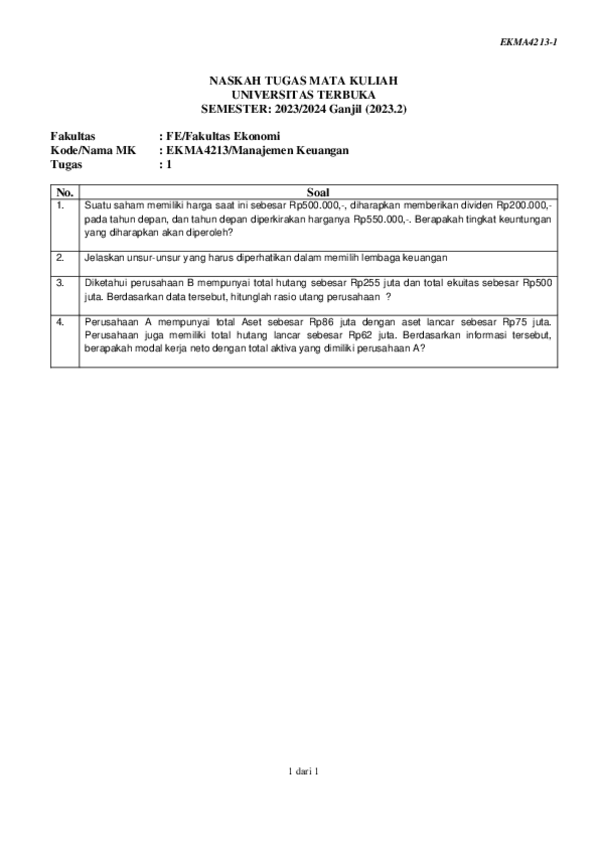 EKMA4213-1

NASKAH TUGAS MATA KULIAH
UNIVERSITAS TERBUKA
SEMESTER: 2023/2024 Ganjil (2023.2)

Fakultas : FE/Fakultas Ekonomi
Kode/Nama MK : EKMA4213/Manajemen Keuangan
Tugas : 1

| No. | Soal |
|---|---|
| 1. | Suatu saham memiliki harga saat ini sebesar Rp500.000,-, diharapkan memberikan dividen Rp200.000,- pada tahun depan, dan tahun depan diperkirakan harganya Rp550.000,-. Berapakah tingkat keuntungan yang diharapkan akan diperoleh? |
| 2. | Jelaskan unsur-unsur yang harus diperhatikan dalam memilih lembaga keuangan |
| 3. | Diketahui perusahaan B mempunyai total hutang sebesar Rp255 juta dan total ekuitas sebesar Rp500 juta. Berdasarkan data tersebut, hitunglah rasio utang perusahaan ? |
| 4. | Perusahaan A mempunyai total Aset sebesar Rp86 juta dengan aset lancar sebesar Rp75 juta. Perusahaan juga memiliki total hutang lancar sebesar Rp62 juta. Berdasarkan informasi tersebut, berapakah modal kerja neto dengan total aktiva yang dimiliki perusahaan A? |

1 dari 1